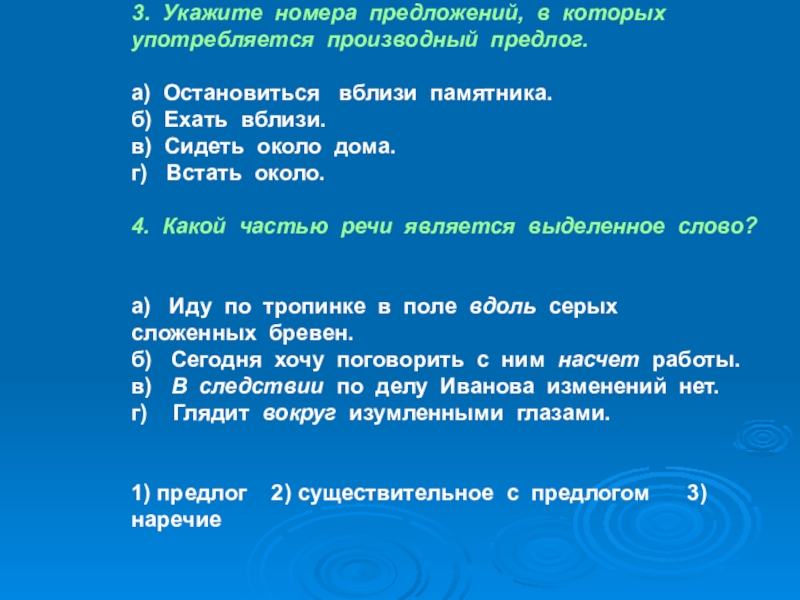 3. Укажите номера предложений, в которых употребляется производный предлог.

а) Остановиться вблизи памятника.
б) Ехать вблизи.
в) Сидеть около дома.
г) Встать около.

4. Какой частью речи является выделенное слово?

а) Иду по тропинке в поле вдоль серых сложенных бревен.
б) Сегодня хочу поговорить с ним насчет работы.
в) В следствии по делу Иванова изменений нет.
г) Глядит вокруг изумленными глазами.

1) предлог 2) существительное с предлогом 3) наречие